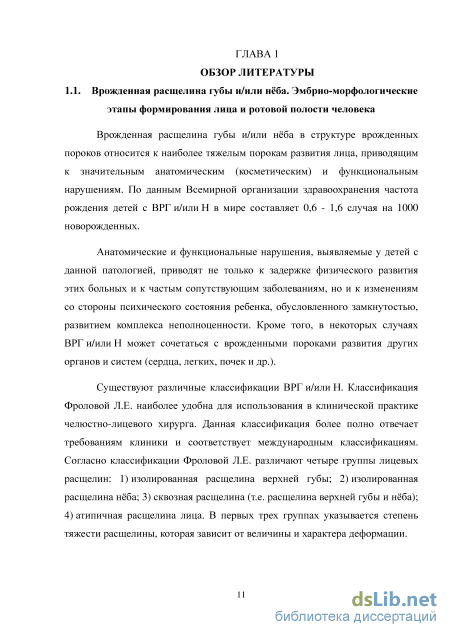 ГЛАВА 1

ОБЗОР ЛИТЕРАТУРЫ

1.1. Врожденная расщелина губы и/или нёба. Эмбрио-морфологические этапы формирования лица и ротовой полости человека

Врожденная расщелина губы и/или нёба в структуре врожденных пороков относится к наиболее тяжелым порокам развития лица, приводящим к значительным анатомическим (косметическим) и функциональным нарушениям. По данным Всемирной организации здравоохранения частота рождения детей с ВРГ и/или Н в мире составляет 0,6 - 1,6 случая на 1000 новорожденных.

Анатомические и функциональные нарушения, выявляемые у детей с данной патологией, приводят не только к задержке физического развития этих больных и к частым сопутствующим заболеваниям, но и к изменениям со стороны психического состояния ребенка, обусловленного замкнутостью, развитием комплекса неполноценности. Кроме того, в некоторых случаях ВРГ и/или Н может сочетаться с врожденными пороками развития других органов и систем (сердца, легких, почек и др.).

Существуют различные классификации ВРГ и/или Н. Классификация Фроловой Л.Е. наиболее удобна для использования в клинической практике челюстно-лицевого хирурга. Данная классификация более полно отвечает требованиям клиники и соответствует международным классификациям. Согласно классификации Фроловой Л.Е. различают четыре группы лицевых расщелин: 1) изолированная расщелина верхней губы; 2) изолированная расщелина нёба; 3) сквозная расщелина (т.е. расщелина верхней губы и нёба); 4) атипичная расщелина лица. В первых трех группах указывается степень тяжести расщелины, которая зависит от величины и характера деформации.

11

dsLib.net
библиотека диссертаций